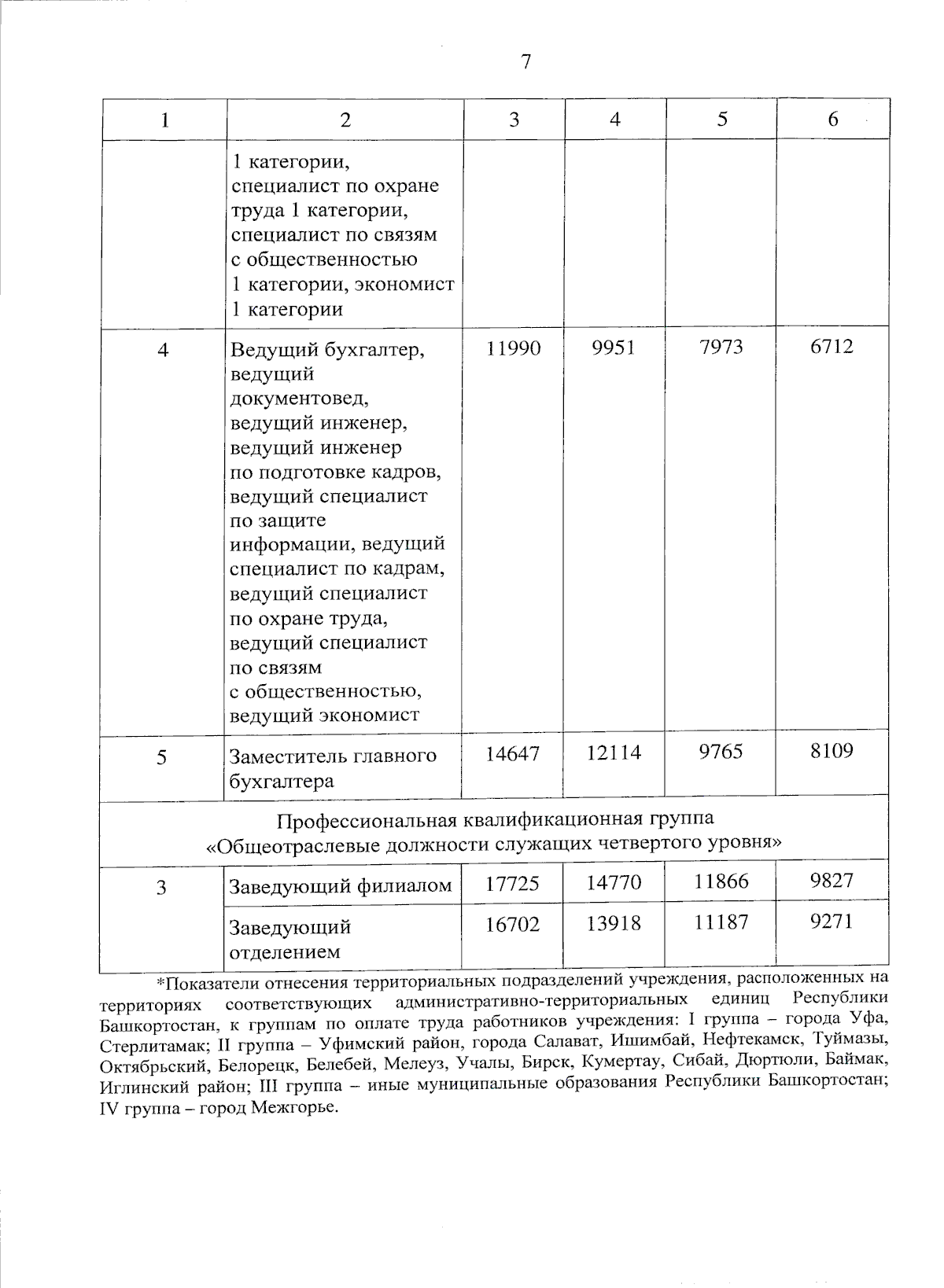 7

| 1 | 2 | 3 | 4 | 5 | 6 |
|---|---|---|---|---|---|
| | 1 категории, специалист по охране труда 1 категории, специалист по связям с общественностью 1 категории, экономист 1 категории | | | | |
| 4 | Ведущий бухгалтер, ведущий документовед, ведущий инженер, ведущий инженер по подготовке кадров, ведущий специалист по защите информации, ведущий специалист по кадрам, ведущий специалист по охране труда, ведущий специалист по связям с общественностью, ведущий экономист | 11990 | 9951 | 7973 | 6712 |
| 5 | Заместитель главного бухгалтера | 14647 | 12114 | 9765 | 8109 |
| Профессиональная квалификационная группа «Общеотраслевые должности служащих четвертого уровня» | | | | | |
| 3 | Заведующий филиалом | 17725 | 14770 | 11866 | 9827 |
| | Заведующий отделением | 16702 | 13918 | 11187 | 9271 |

*Показатели отнесения территориальных подразделений учреждения, расположенных на территориях соответствующих административно-территориальных единиц Республики Башкортостан, к группам по оплате труда работников учреждения: I группа – города Уфа, Стерлитамак; II группа – Уфимский район, города Салават, Ишимбай, Нефтекамск, Туймазы, Октябрьский, Белорецк, Белебей, Мелеуз, Учалы, Бирск, Кумертау, Сибай, Дюртюли, Баймак, Иглинский район; III группа – иные муниципальные образования Республики Башкортостан; IV группа – город Межгорье.